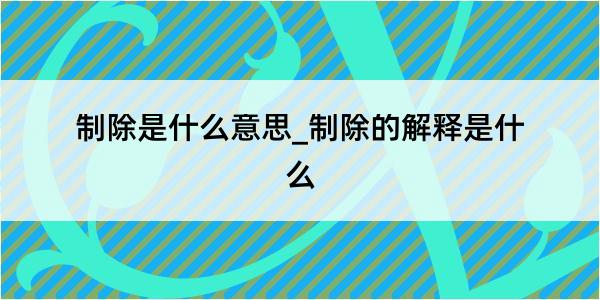 制除是什么意思_制除的解释是什么